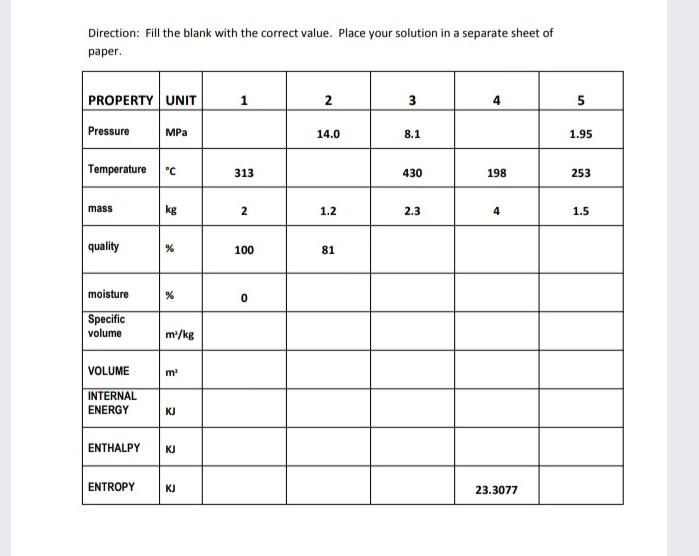 Direction: Fill the blank with the correct value. Place your solution in a separate sheet of paper.

| PROPERTY | UNIT | 1 | 2 | 3 | 4 | 5 |
|---|---|---|---|---|---|---|
| Pressure | MPa | | 14.0 | 8.1 | | 1.95 |
| Temperature | °C | 313 | | 430 | 198 | 253 |
| mass | kg | 2 | 1.2 | 2.3 | 4 | 1.5 |
| quality | % | 100 | 81 | | | |
| moisture | % | 0 | | | | |
| Specific volume | $m^3/kg$ | | | | | |
| VOLUME | $m^3$ | | | | | |
| INTERNAL ENERGY | KJ | | | | | |
| ENTHALPY | KJ | | | | | |
| ENTROPY | KJ | | | | 23.3077 | |